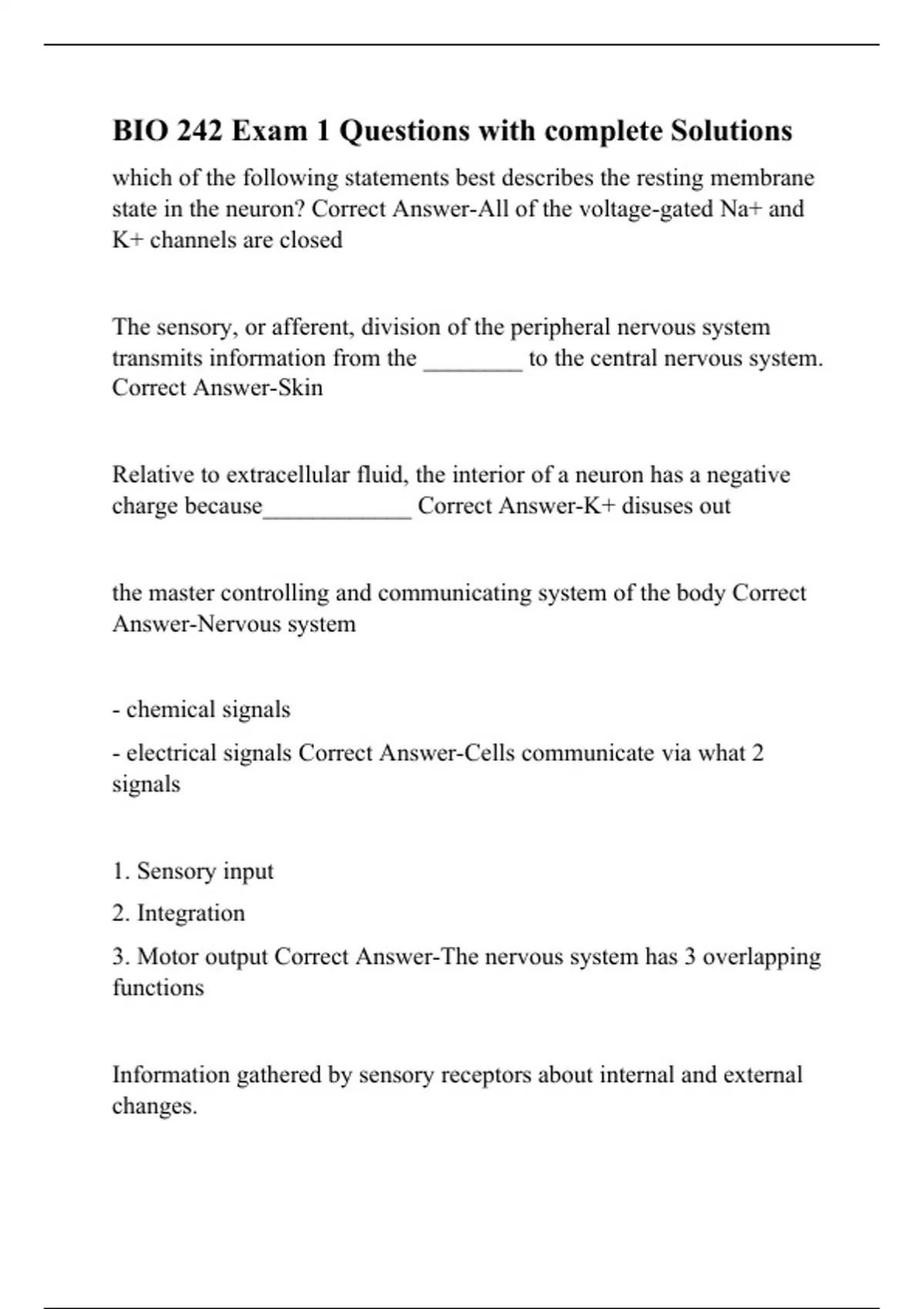 BIO 242 Exam 1 Questions with complete Solutions

which of the following statements best describes the resting membrane state in the neuron? Correct Answer-All of the voltage-gated Na+ and K+ channels are closed

The sensory, or afferent, division of the peripheral nervous system transmits information from the ________ to the central nervous system. Correct Answer-Skin

Relative to extracellular fluid, the interior of a neuron has a negative charge because____________ Correct Answer-K+ disuses out

the master controlling and communicating system of the body Correct Answer-Nervous system

- chemical signals

- electrical signals Correct Answer-Cells communicate via what 2 signals

1. Sensory input

2. Integration

3. Motor output Correct Answer-The nervous system has 3 overlapping functions

Information gathered by sensory receptors about internal and external changes.